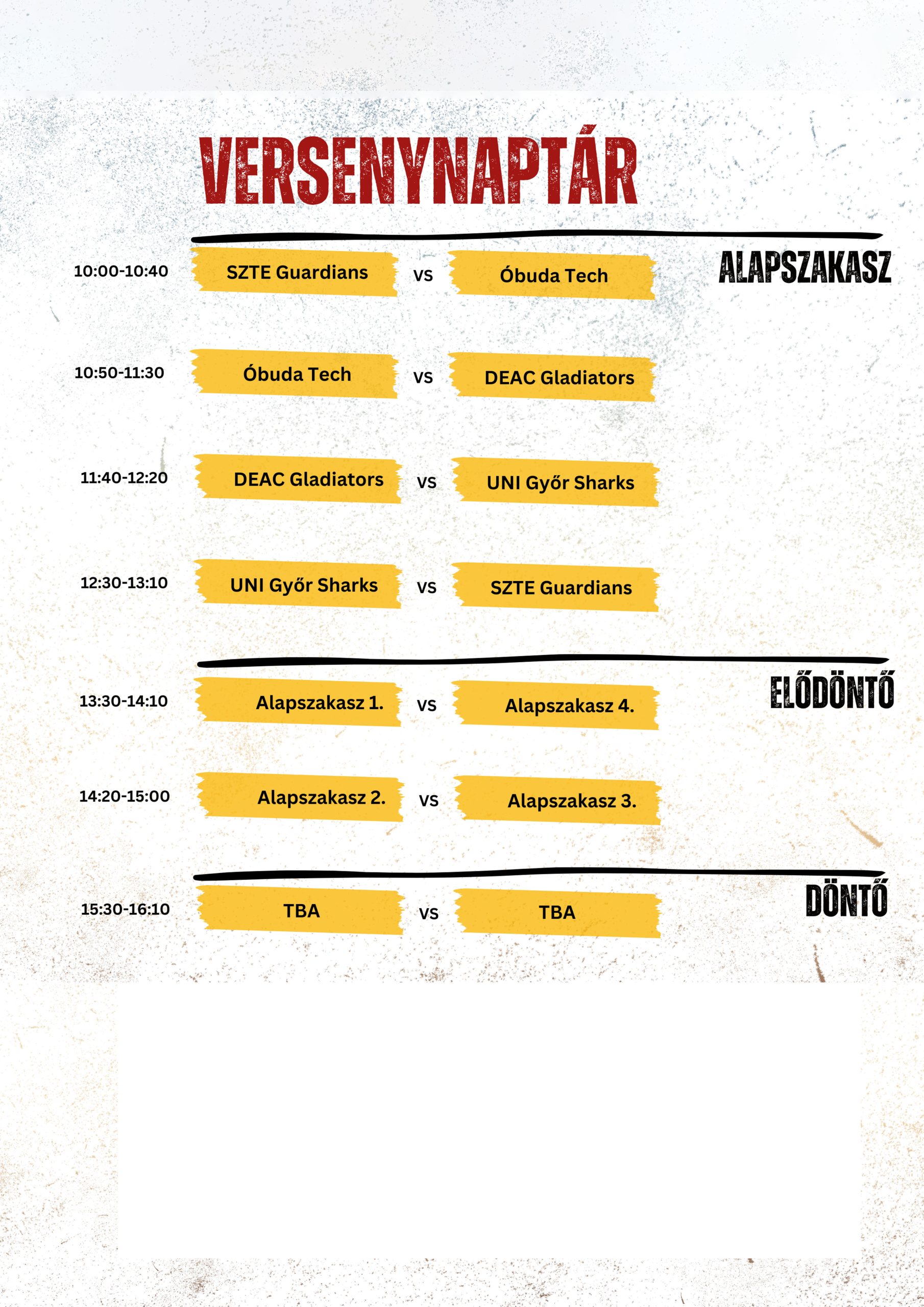 VERSENYNAPTÁR

ALAPSZAKASZ

10:00-10:40 SZTE Guardians vs Óbuda Tech

10:50-11:30 Óbuda Tech vs DEAC Gladiators

11:40-12:20 DEAC Gladiators vs UNI Győr Sharks

12:30-13:10 UNI Győr Sharks vs SZTE Guardians

ELŐDÖNTŐ

13:30-14:10 Alapszakasz 1. vs Alapszakasz 4.

14:20-15:00 Alapszakasz 2. vs Alapszakasz 3.

DÖNTŐ

15:30-16:10 TBA vs TBA